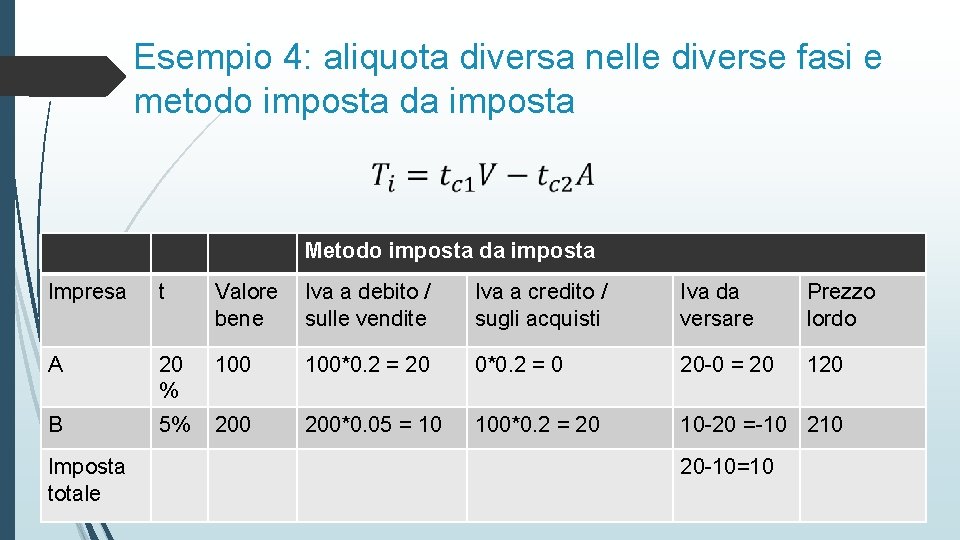 Esempio 4: aliquota diversa nelle diverse fasi e metodo imposta da imposta

$T_i = t_{c1}V - t_{c2}A$

| | | | Metodo imposta da imposta | | | |
|---|---|---|---|---|---|---|
| Impresa | t | Valore bene | Iva a debito / sulle vendite | Iva a credito / sugli acquisti | Iva da versare | Prezzo lordo |
| A | 20 % | 100 | 100*0.2 = 20 | 0*0.2 = 0 | 20-0 = 20 | 120 |
| B | 5% | 200 | 200*0.05 = 10 | 100*0.2 = 20 | 10-20 =-10 | 210 |
| Imposta totale | | | | | 20-10=10 | |